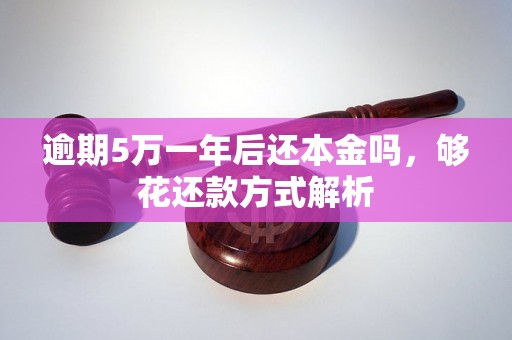 逾期5万一年后还本金吗，够花还款方式解析